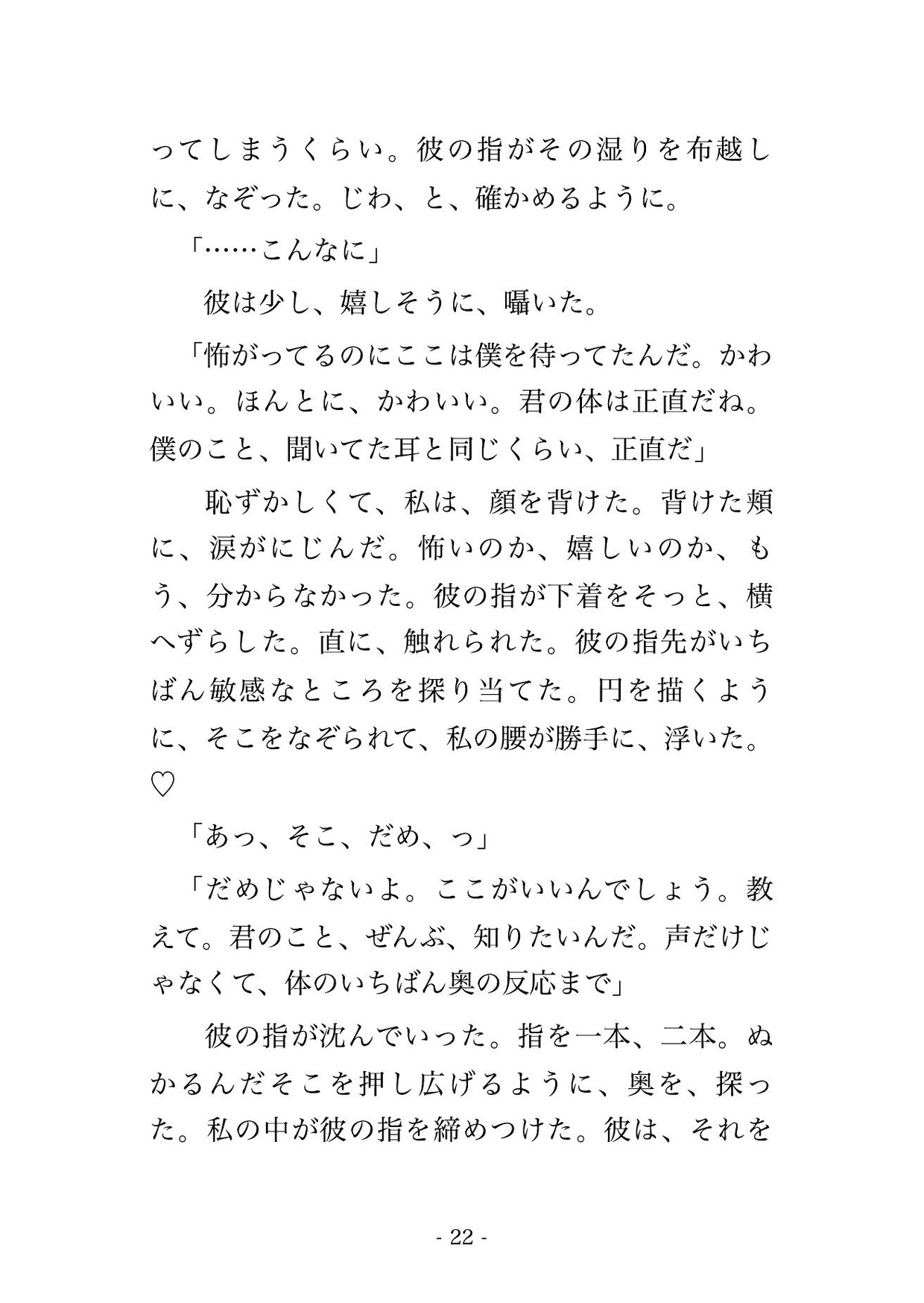 ってしまうくらい。彼の指がその湿りを布越しに、なぞった。じわ、と、確かめるように。

「……こんなに」

彼は少し、嬉しそうに、囁いた。

「怖がってるのにここは僕を待ってたんだ。かわいい。ほんとに、かわいい。君の体は正直だね。僕のこと、聞いてた耳と同じくらい、正直だ」

恥ずかしくて、私は、顔を背けた。背けた頬に、涙がにじんだ。怖いのか、嬉しいのか、もう、分からなかった。彼の指が下着をそっと、横へずらした。直に、触れられた。彼の指先がいちばん敏感なところを探り当てた。円を描くように、そこをなぞられて、私の腰が勝手に、浮いた。♡

「あっ、そこ、だめ、っ」

「だめじゃないよ。ここがいいんでしょう。教えて。君のこと、ぜんぶ、知りたいんだ。声だけじゃなくて、体のいちばん奥の反応まで」

彼の指が沈んでいった。指を一本、二本。ぬかるんだそこを押し広げるように、奥を、探った。私の中が彼の指を締めつけた。彼は、それを

- 22 -